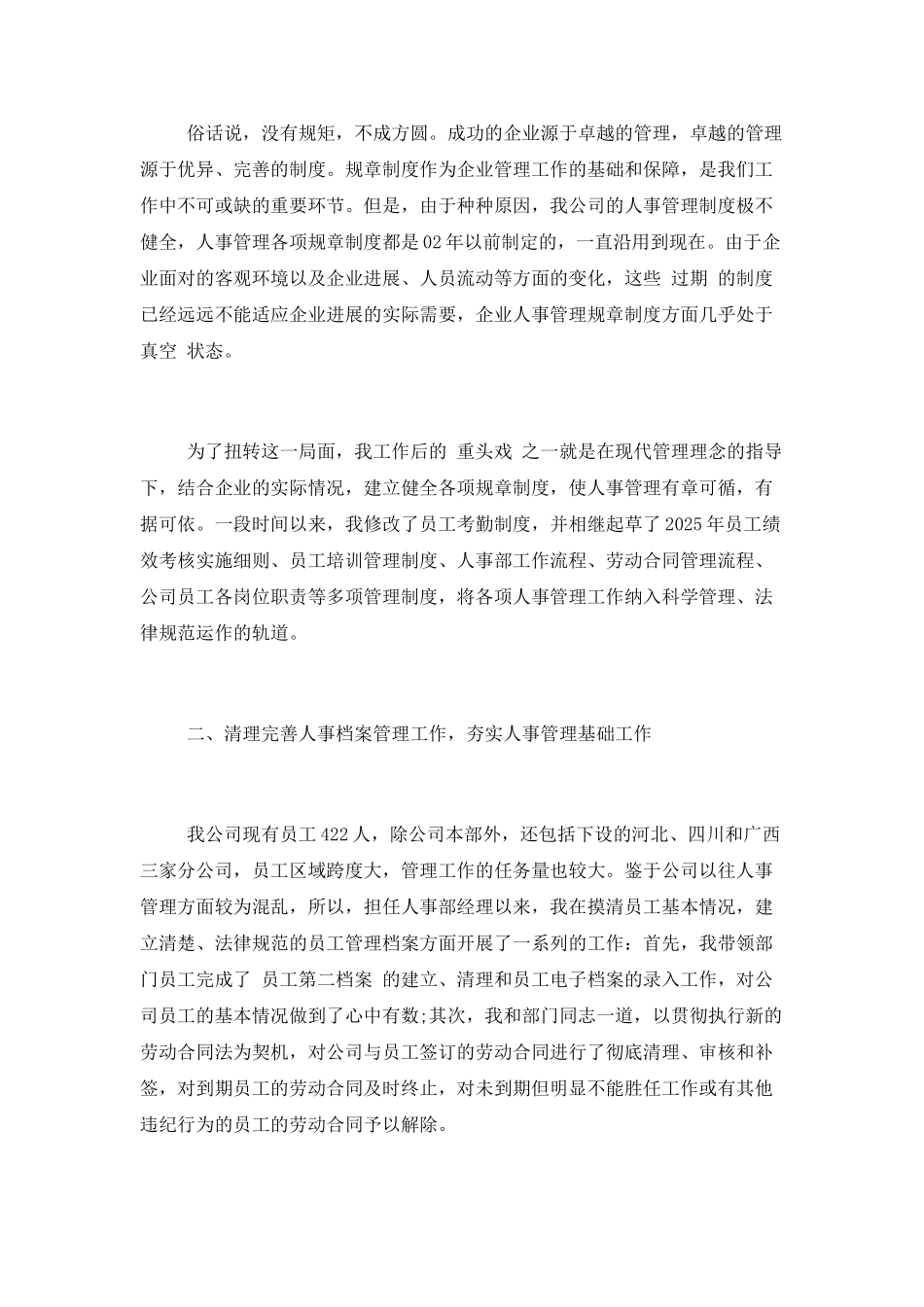 俗话说，没有规矩，不成方圆。成功的企业源于卓越的管理，卓越的管理源于优异、完善的制度。规章制度作为企业管理工作的基础和保障，是我们工作中不可或缺的重要环节。但是，由于种种原因，我公司的人事管理制度极不健全，人事管理各项规章制度都是02年以前制定的，一直沿用到现在。由于企业面对的客观环境以及企业进展、人员流动等方面的变化，这些 过期 的制度已经远远不能适应企业进展的实际需要，企业人事管理规章制度方面几乎处于 真空 状态。

为了扭转这一局面，我工作后的 重头戏 之一就是在现代管理理念的指导下，结合企业的实际情况，建立健全各项规章制度，使人事管理有章可循，有据可依。一段时间以来，我修改了员工考勤制度，并相继起草了2025年员工绩效考核实施细则、员工培训管理制度、人事部工作流程、劳动合同管理流程、公司员工各岗位职责等多项管理制度，将各项人事管理工作纳入科学管理、法律规范运作的轨道。

二、清理完善人事档案管理工作，夯实人事管理基础工作

我公司现有员工422人，除公司本部外，还包括下设的河北、四川和广西三家分公司，员工区域跨度大，管理工作的任务量也较大。鉴于公司以往人事管理方面较为混乱，所以，担任人事部经理以来，我在摸清员工基本情况，建立清楚、法律规范的员工管理档案方面开展了一系列的工作：首先，我带领部门员工完成了 员工第二档案 的建立、清理和员工电子档案的录入工作，对公司员工的基本情况做到了心中有数;其次，我和部门同志一道，以贯彻执行新的劳动合同法为契机，对公司与员工签订的劳动合同进行了彻底清理、审核和补签，对到期员工的劳动合同及时终止，对未到期但明显不能胜任工作或有其他违纪行为的员工的劳动合同予以解除。